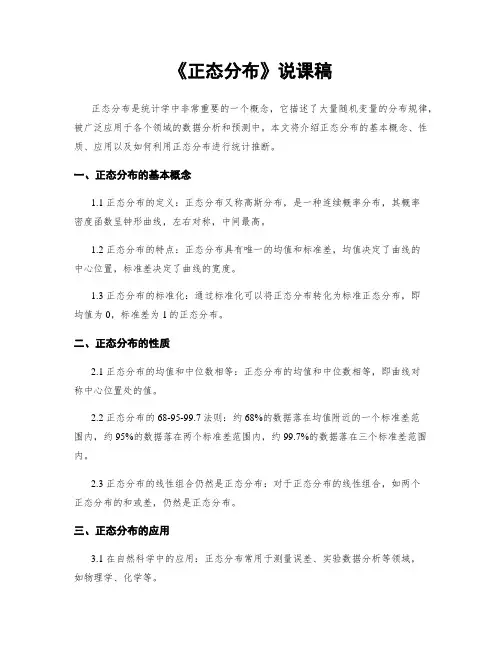 《正态分布》说课稿

正态分布是统计学中非常重要的一个概念，它描述了大量随机变量的分布规律，被广泛应用于各个领域的数据分析和预测中。本文将介绍正态分布的基本概念、性质、应用以及如何利用正态分布进行统计推断。

一、正态分布的基本概念

1.1 正态分布的定义：正态分布又称高斯分布，是一种连续概率分布，其概率密度函数呈钟形曲线，左右对称，中间最高。

1.2 正态分布的特点：正态分布具有唯一的均值和标准差，均值决定了曲线的中心位置，标准差决定了曲线的宽度。

1.3 正态分布的标准化：通过标准化可以将正态分布转化为标准正态分布，即均值为 0，标准差为 1 的正态分布。

二、正态分布的性质

2.1 正态分布的均值和中位数相等：正态分布的均值和中位数相等，即曲线对称中心位置处的值。

2.2 正态分布的 68-95-99.7 法则：约 68%的数据落在均值附近的一个标准差范围内，约 95%的数据落在两个标准差范围内，约 99.7%的数据落在三个标准差范围内。

2.3 正态分布的线性组合仍然是正态分布：对于正态分布的线性组合，如两个正态分布的和或差，仍然是正态分布。

三、正态分布的应用

3.1 在自然科学中的应用：正态分布常用于测量误差、实验数据分析等领域，如物理学、化学等。